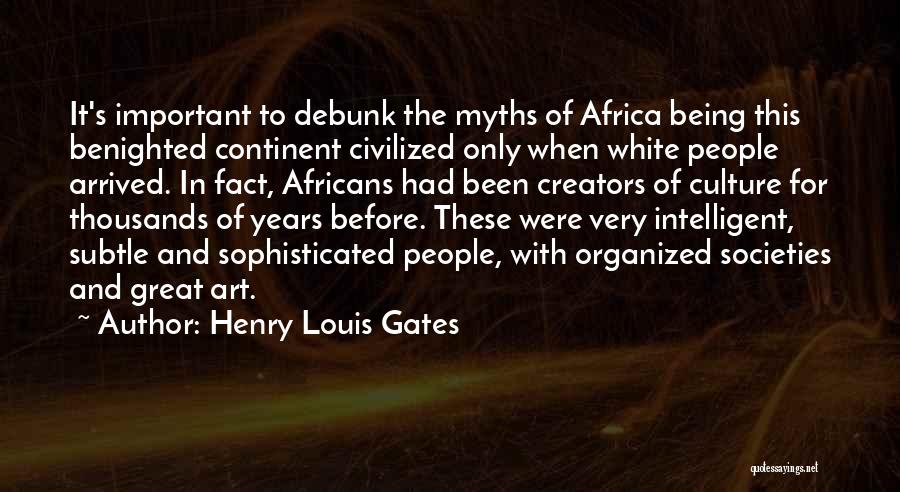 It's important to debunk the myths of Africa being this benighted continent civilized only when white people arrived. In fact, Africans had been creators of culture for thousands of years before. These were very intelligent, subtle and sophisticated people, with organized societies and great art.

~ Author: Henry Louis Gates

quotessayings.net